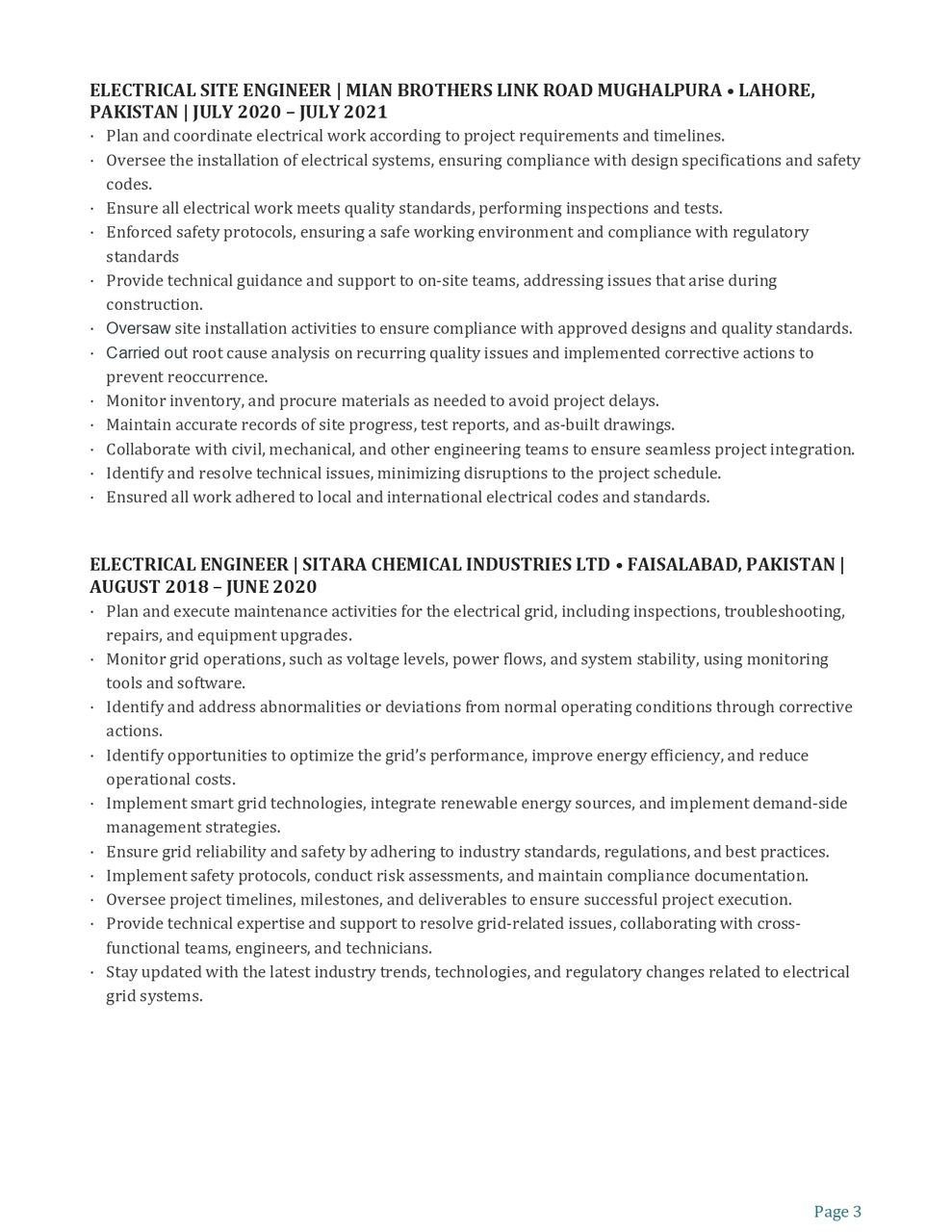 ELECTRICAL SITE ENGINEER | MIAN BROTHERS LINK ROAD MUGHALPURA • LAHORE, PAKISTAN | JULY 2020 – JULY 2021

• Plan and coordinate electrical work according to project requirements and timelines.
• Oversee the installation of electrical systems, ensuring compliance with design specifications and safety codes.
• Ensure all electrical work meets quality standards, performing inspections and tests.
• Enforced safety protocols, ensuring a safe working environment and compliance with regulatory standards
• Provide technical guidance and support to on-site teams, addressing issues that arise during construction.
• Oversaw site installation activities to ensure compliance with approved designs and quality standards.
• Carried out root cause analysis on recurring quality issues and implemented corrective actions to prevent reoccurrence.
• Monitor inventory, and procure materials as needed to avoid project delays.
• Maintain accurate records of site progress, test reports, and as-built drawings.
• Collaborate with civil, mechanical, and other engineering teams to ensure seamless project integration.
• Identify and resolve technical issues, minimizing disruptions to the project schedule.
• Ensured all work adhered to local and international electrical codes and standards.

ELECTRICAL ENGINEER | SITARA CHEMICAL INDUSTRIES LTD • FAISALABAD, PAKISTAN | AUGUST 2018 – JUNE 2020

• Plan and execute maintenance activities for the electrical grid, including inspections, troubleshooting, repairs, and equipment upgrades.
• Monitor grid operations, such as voltage levels, power flows, and system stability, using monitoring tools and software.
• Identify and address abnormalities or deviations from normal operating conditions through corrective actions.
• Identify opportunities to optimize the grid's performance, improve energy efficiency, and reduce operational costs.
• Implement smart grid technologies, integrate renewable energy sources, and implement demand-side management strategies.
• Ensure grid reliability and safety by adhering to industry standards, regulations, and best practices.
• Implement safety protocols, conduct risk assessments, and maintain compliance documentation.
• Oversee project timelines, milestones, and deliverables to ensure successful project execution.
• Provide technical expertise and support to resolve grid-related issues, collaborating with cross-functional teams, engineers, and technicians.
• Stay updated with the latest industry trends, technologies, and regulatory changes related to electrical grid systems.

Page 3